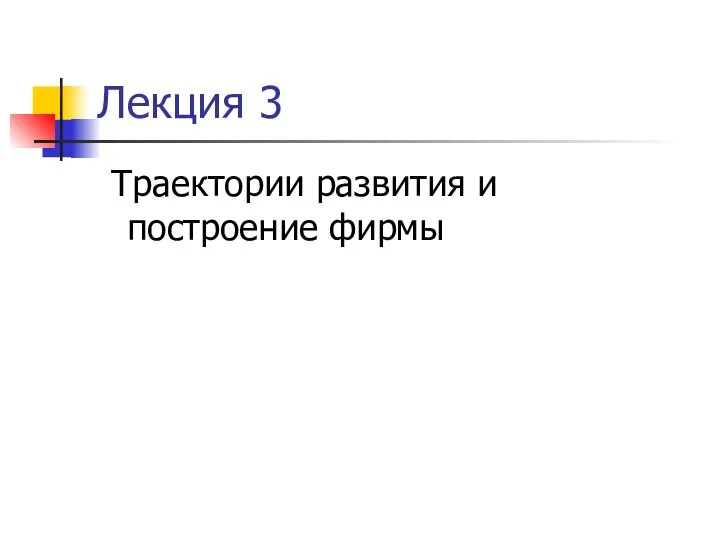 Лекция 3

Траектории развития и построение фирмы